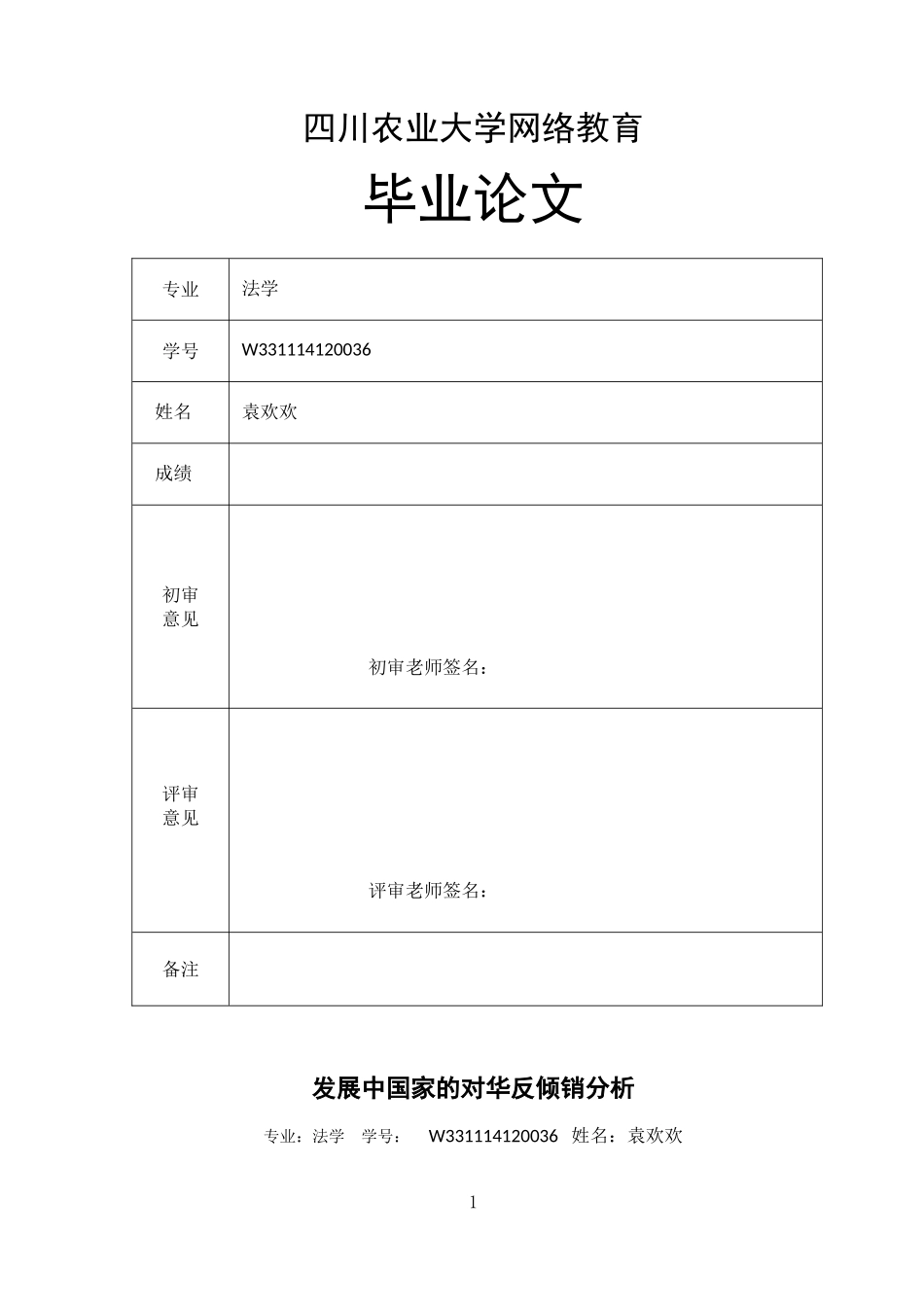 四川农业大学网络教育

毕业论文

| 专业 | 法学 |
|---|---|
| 学号 | W331114120036 |
| 姓名 | 袁欢欢 |
| 成绩 | |
| 初审意见 | 初审老师签名： |
| 评审意见 | 评审老师签名： |
| 备注 | |

发展中国家的对华反倾销分析

专业：法学　学号：　W331114120036　姓名：袁欢欢

1